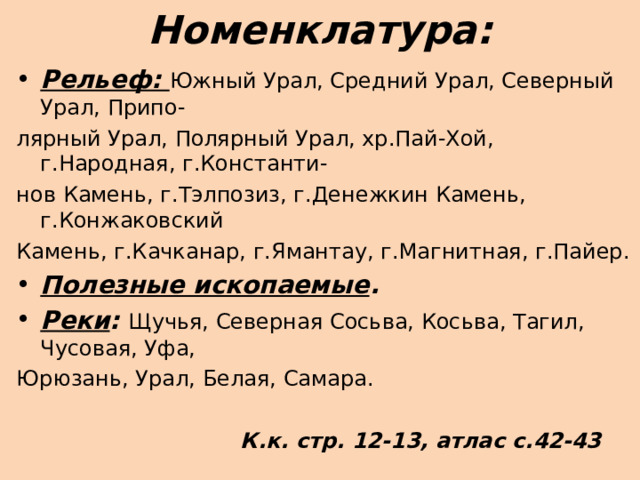 Номенклатура:

• Рельеф: Южный Урал, Средний Урал, Северный Урал, Приполярный Урал, Полярный Урал, хр.Пай-Хой, г.Народная, г.Константинов Камень, г.Тэлпозиз, г.Денежкин Камень, г.Конжаковский Камень, г.Качканар, г.Ямантау, г.Магнитная, г.Пайер.

• Полезные ископаемые.

• Реки: Щучья, Северная Сосьва, Косьва, Тагил, Чусовая, Уфа, Юрюзань, Урал, Белая, Самара.

К.к. стр. 12-13, атлас с.42-43